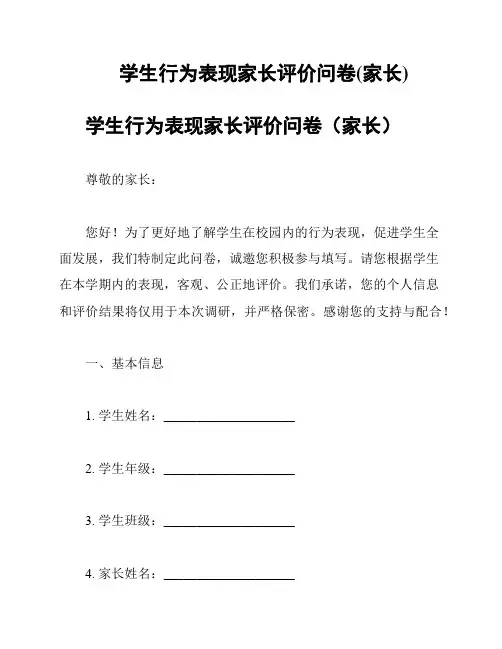 学生行为表现家长评价问卷(家长)

学生行为表现家长评价问卷（家长）

尊敬的家长：

您好！为了更好地了解学生在校园内的行为表现，促进学生全面发展，我们特制定此问卷，诚邀您积极参与填写。请您根据学生在本学期内的表现，客观、公正地评价。我们承诺，您的个人信息和评价结果将仅用于本次调研，并严格保密。感谢您的支持与配合！

一、基本信息

1. 学生姓名：____________________

2. 学生年级：____________________

3. 学生班级：____________________

4. 家长姓名：____________________